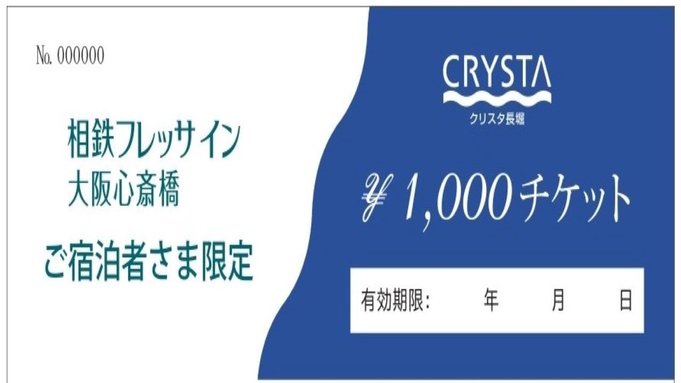 No. 000000

相鉄フレッサイン
大阪心斎橋

ご宿泊者さま限定

CRYSTA
クリスタ長堀

¥ 1,000チケット

有効期限:　年　月　日